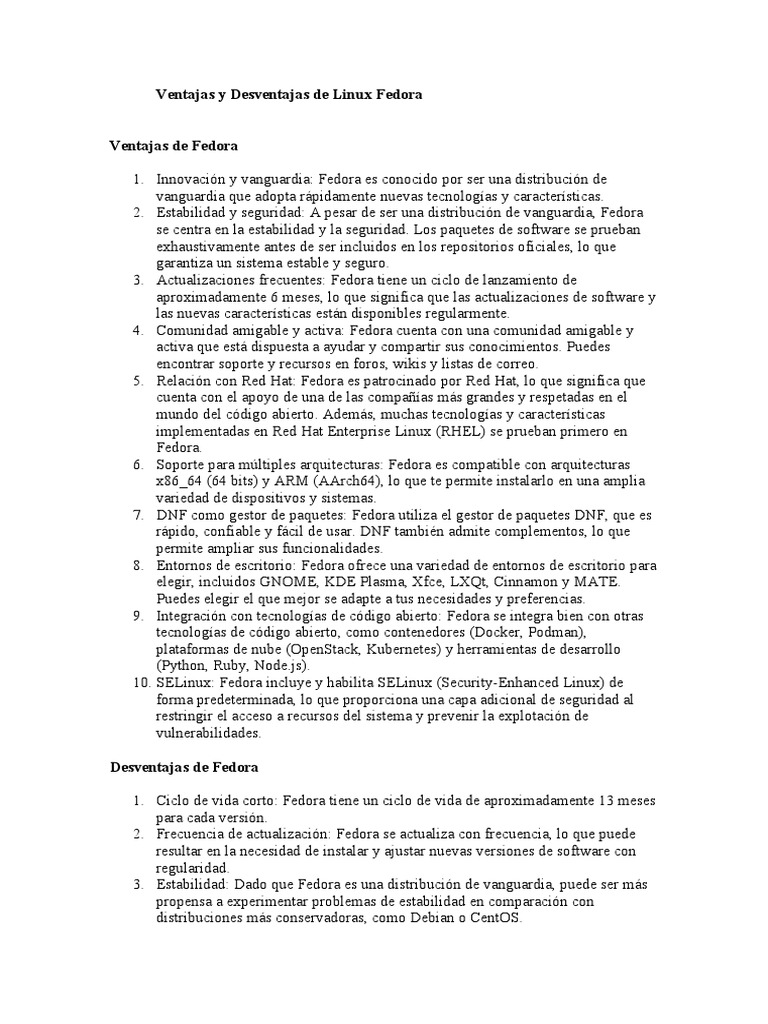 Ventajas y Desventajas de Linux Fedora

Ventajas de Fedora

1. Innovación y vanguardia: Fedora es conocido por ser una distribución de vanguardia que adopta rápidamente nuevas tecnologías y características.
2. Estabilidad y seguridad: A pesar de ser una distribución de vanguardia, Fedora se centra en la estabilidad y la seguridad. Los paquetes de software se prueban exhaustivamente antes de ser incluidos en los repositorios oficiales, lo que garantiza un sistema estable y seguro.
3. Actualizaciones frecuentes: Fedora tiene un ciclo de lanzamiento de aproximadamente 6 meses, lo que significa que las actualizaciones de software y las nuevas características están disponibles regularmente.
4. Comunidad amigable y activa: Fedora cuenta con una comunidad amigable y activa que está dispuesta a ayudar y compartir sus conocimientos. Puedes encontrar soporte y recursos en foros, wikis y listas de correo.
5. Relación con Red Hat: Fedora es patrocinado por Red Hat, lo que significa que cuenta con el apoyo de una de las compañías más grandes y respetadas en el mundo del código abierto. Además, muchas tecnologías y características implementadas en Red Hat Enterprise Linux (RHEL) se prueban primero en Fedora.
6. Soporte para múltiples arquitecturas: Fedora es compatible con arquitecturas x86_64 (64 bits) y ARM (AArch64), lo que te permite instalarlo en una amplia variedad de dispositivos y sistemas.
7. DNF como gestor de paquetes: Fedora utiliza el gestor de paquetes DNF, que es rápido, confiable y fácil de usar. DNF también admite complementos, lo que permite ampliar sus funcionalidades.
8. Entornos de escritorio: Fedora ofrece una variedad de entornos de escritorio para elegir, incluidos GNOME, KDE Plasma, Xfce, LXQt, Cinnamon y MATE. Puedes elegir el que mejor se adapte a tus necesidades y preferencias.
9. Integración con tecnologías de código abierto: Fedora se integra bien con otras tecnologías de código abierto, como contenedores (Docker, Podman), plataformas de nube (OpenStack, Kubernetes) y herramientas de desarrollo (Python, Ruby, Node.js).
10. SELinux: Fedora incluye y habilita SELinux (Security-Enhanced Linux) de forma predeterminada, lo que proporciona una capa adicional de seguridad al restringir el acceso a recursos del sistema y prevenir la explotación de vulnerabilidades.

Desventajas de Fedora

1. Ciclo de vida corto: Fedora tiene un ciclo de vida de aproximadamente 13 meses para cada versión.
2. Frecuencia de actualización: Fedora se actualiza con frecuencia, lo que puede resultar en la necesidad de instalar y ajustar nuevas versiones de software con regularidad.
3. Estabilidad: Dado que Fedora es una distribución de vanguardia, puede ser más propensa a experimentar problemas de estabilidad en comparación con distribuciones más conservadoras, como Debian o CentOS.